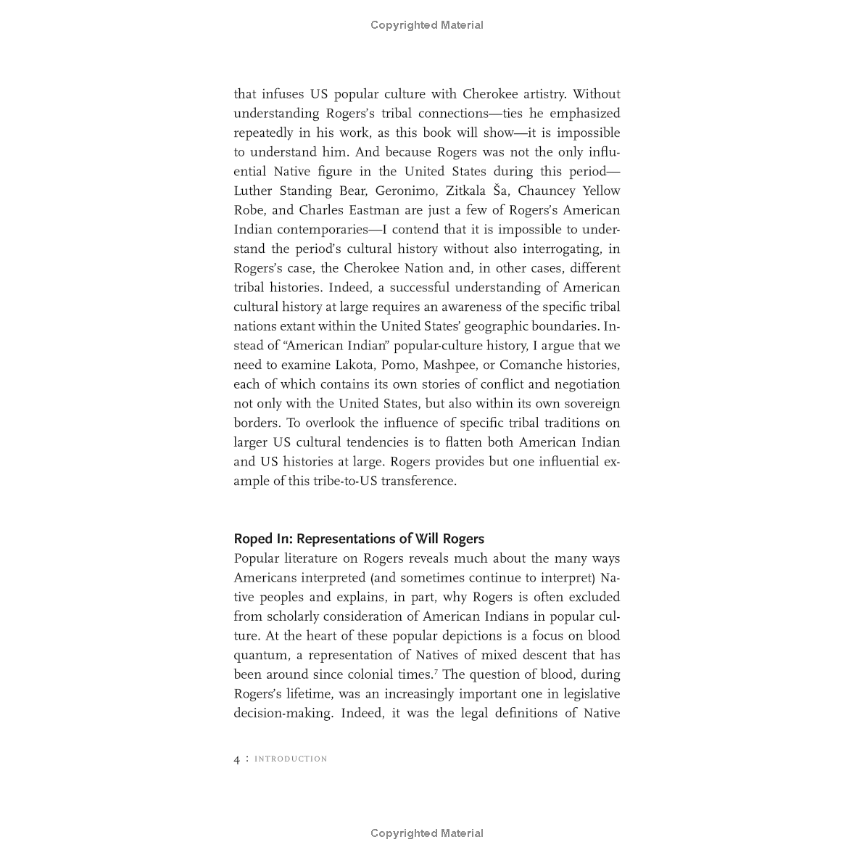 Copyrighted Material

that infuses US popular culture with Cherokee artistry. Without understanding Rogers's tribal connections—ties he emphasized repeatedly in his work, as this book will show—it is impossible to understand him. And because Rogers was not the only influential Native figure in the United States during this period—Luther Standing Bear, Geronimo, Zitkala Ša, Chauncey Yellow Robe, and Charles Eastman are just a few of Rogers's American Indian contemporaries—I contend that it is impossible to understand the period's cultural history without also interrogating, in Rogers's case, the Cherokee Nation and, in other cases, different tribal histories. Indeed, a successful understanding of American cultural history at large requires an awareness of the specific tribal nations extant within the United States' geographic boundaries. Instead of "American Indian" popular-culture history, I argue that we need to examine Lakota, Pomo, Mashpee, or Comanche histories, each of which contains its own stories of conflict and negotiation not only with the United States, but also within its own sovereign borders. To overlook the influence of specific tribal traditions on larger US cultural tendencies is to flatten both American Indian and US histories at large. Rogers provides but one influential example of this tribe-to-US transference.

Roped In: Representations of Will Rogers
Popular literature on Rogers reveals much about the many ways Americans interpreted (and sometimes continue to interpret) Native peoples and explains, in part, why Rogers is often excluded from scholarly consideration of American Indians in popular culture. At the heart of these popular depictions is a focus on blood quantum, a representation of Natives of mixed descent that has been around since colonial times.$^7$ The question of blood, during Rogers's lifetime, was an increasingly important one in legislative decision-making. Indeed, it was the legal definitions of Native

4 : INTRODUCTION

Copyrighted Material